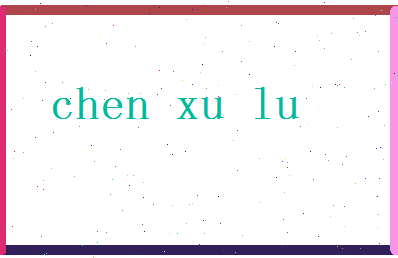 chen xu lu